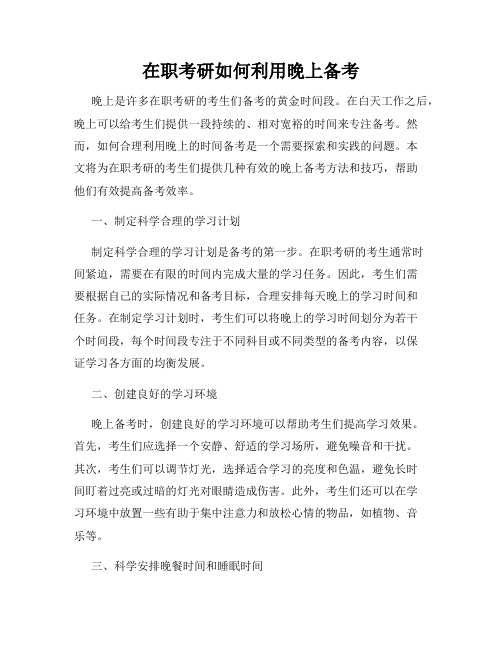 在职考研如何利用晚上备考

晚上是许多在职考研的考生们备考的黄金时间段。在白天工作之后，晚上可以给考生们提供一段持续的、相对宽裕的时间来专注备考。然而，如何合理利用晚上的时间备考是一个需要探索和实践的问题。本文将为在职考研的考生们提供几种有效的晚上备考方法和技巧，帮助他们有效提高备考效率。

一、制定科学合理的学习计划

制定科学合理的学习计划是备考的第一步。在职考研的考生通常时间紧迫，需要在有限的时间内完成大量的学习任务。因此，考生们需要根据自己的实际情况和备考目标，合理安排每天晚上的学习时间和任务。在制定学习计划时，考生们可以将晚上的学习时间划分为若干个时间段，每个时间段专注于不同科目或不同类型的备考内容，以保证学习各方面的均衡发展。

二、创建良好的学习环境

晚上备考时，创建良好的学习环境可以帮助考生们提高学习效果。首先，考生们应选择一个安静、舒适的学习场所，避免噪音和干扰。其次，考生们可以调节灯光，选择适合学习的亮度和色温，避免长时间盯着过亮或过暗的灯光对眼睛造成伤害。此外，考生们还可以在学习环境中放置一些有助于集中注意力和放松心情的物品，如植物、音乐等。

三、科学安排晚餐时间和睡眠时间